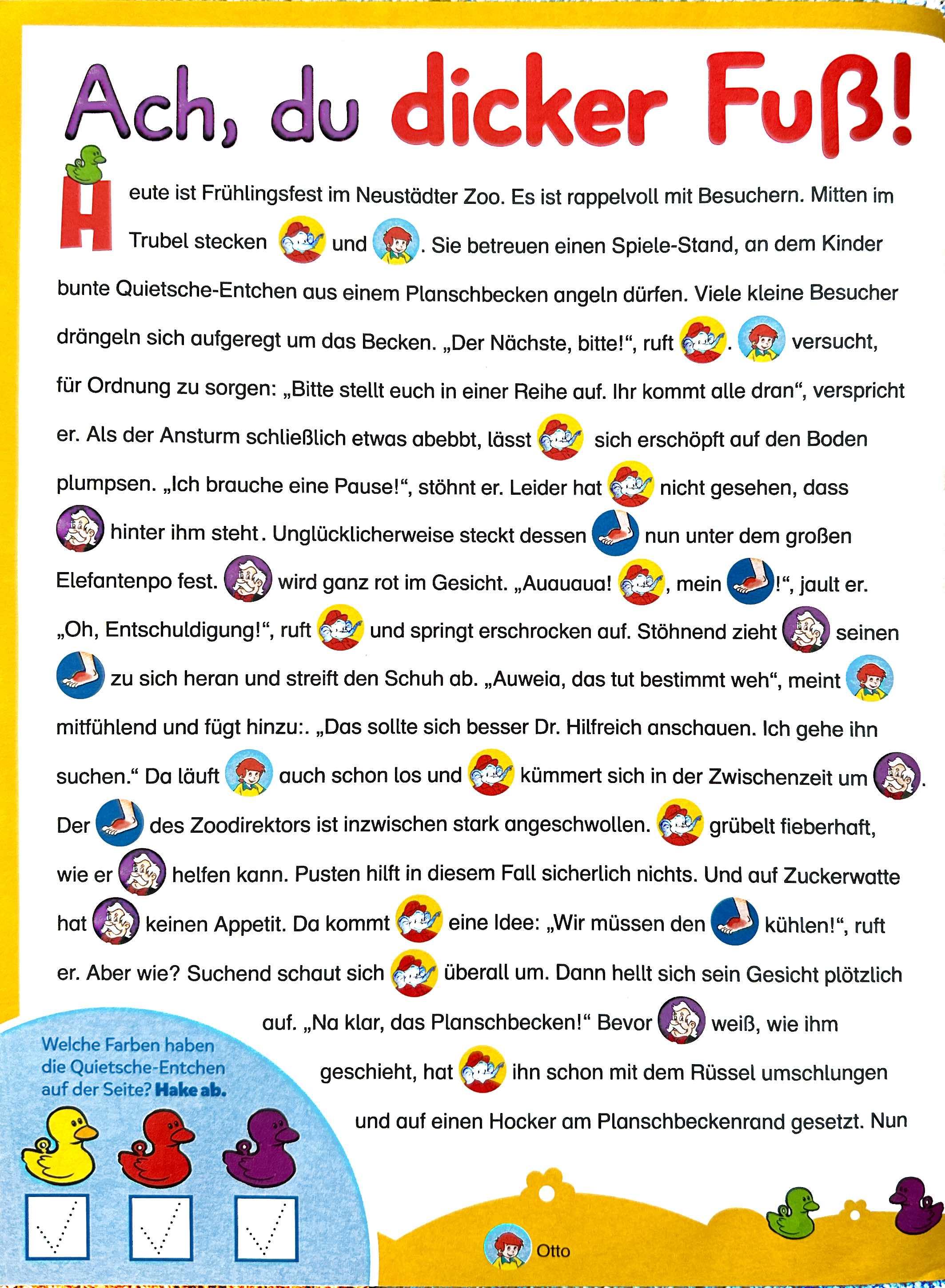 Ach, du dicker Fuß!

Heute ist Frühlingsfest im Neustädter Zoo. Es ist rappelvoll mit Besuchern. Mitten im Trubel stecken und . Sie betreuen einen Spiele-Stand, an dem Kinder bunte Quietsche-Entchen aus einem Planschbecken angeln dürfen. Viele kleine Besucher drängeln sich aufgeregt um das Becken. „Der Nächste, bitte!“, ruft . versucht, für Ordnung zu sorgen: „Bitte stellt euch in einer Reihe auf. Ihr kommt alle dran“, verspricht er. Als der Ansturm schließlich etwas abebbt, lässt sich erschöpft auf den Boden plumpsen. „Ich brauche eine Pause!“, stöhnt er. Leider hat nicht gesehen, dass hinter ihm steht. Unglücklicherweise steckt dessen nun unter dem großen Elefantenpo fest. wird ganz rot im Gesicht. „Auauaua! , mein !“, jault er. „Oh, Entschuldigung!“, ruft und springt erschrocken auf. Stöhnend zieht seinen zu sich heran und streift den Schuh ab. „Auweia, das tut bestimmt weh“, meint mitfühlend und fügt hinzu:. „Das sollte sich besser Dr. Hilfreich anschauen. Ich gehe ihn suchen.“ Da läuft auch schon los und kümmert sich in der Zwischenzeit um . Der des Zoodirektors ist inzwischen stark angeschwollen. grübelt fieberhaft, wie er helfen kann. Pusten hilft in diesem Fall sicherlich nichts. Und auf Zuckerwatte hat keinen Appetit. Da kommt eine Idee: „Wir müssen den kühlen!“, ruft er. Aber wie? Suchend schaut sich überall um. Dann hellt sich sein Gesicht plötzlich auf. „Na klar, das Planschbecken!“ Bevor weiß, wie ihm geschieht, hat ihn schon mit dem Rüssel umschlungen und auf einen Hocker am Planschbeckenrand gesetzt. Nun

Welche Farben haben die Quietsche-Entchen auf der Seite? Hake ab.

Otto